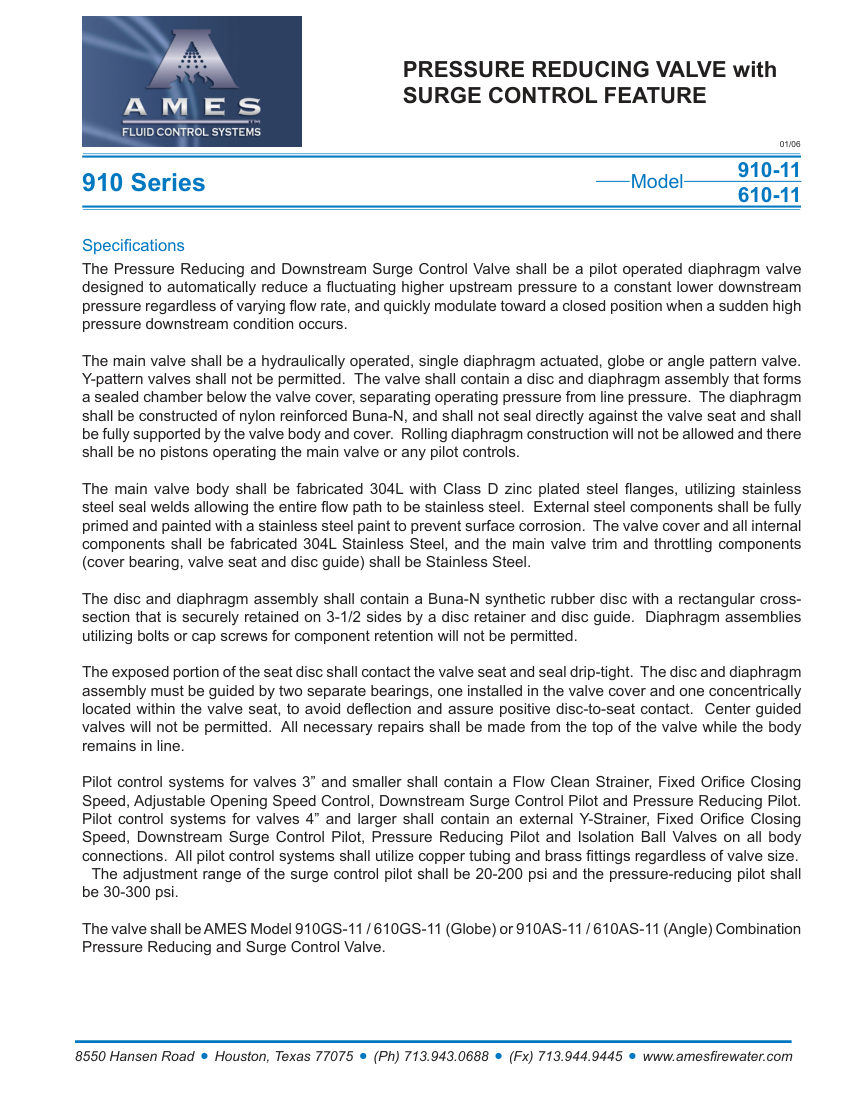 AMES
FLUID CONTROL SYSTEMS

PRESSURE REDUCING VALVE with SURGE CONTROL FEATURE

01/06

910 Series

Model 910-11
610-11

Specifications

The Pressure Reducing and Downstream Surge Control Valve shall be a pilot operated diaphragm valve designed to automatically reduce a fluctuating higher upstream pressure to a constant lower downstream pressure regardless of varying flow rate, and quickly modulate toward a closed position when a sudden high pressure downstream condition occurs.

The main valve shall be a hydraulically operated, single diaphragm actuated, globe or angle pattern valve. Y-pattern valves shall not be permitted. The valve shall contain a disc and diaphragm assembly that forms a sealed chamber below the valve cover, separating operating pressure from line pressure. The diaphragm shall be constructed of nylon reinforced Buna-N, and shall not seal directly against the valve seat and shall be fully supported by the valve body and cover. Rolling diaphragm construction will not be allowed and there shall be no pistons operating the main valve or any pilot controls.

The main valve body shall be fabricated 304L with Class D zinc plated steel flanges, utilizing stainless steel seal welds allowing the entire flow path to be stainless steel. External steel components shall be fully primed and painted with a stainless steel paint to prevent surface corrosion. The valve cover and all internal components shall be fabricated 304L Stainless Steel, and the main valve trim and throttling components (cover bearing, valve seat and disc guide) shall be Stainless Steel.

The disc and diaphragm assembly shall contain a Buna-N synthetic rubber disc with a rectangular cross-section that is securely retained on 3-1/2 sides by a disc retainer and disc guide. Diaphragm assemblies utilizing bolts or cap screws for component retention will not be permitted.

The exposed portion of the seat disc shall contact the valve seat and seal drip-tight. The disc and diaphragm assembly must be guided by two separate bearings, one installed in the valve cover and one concentrically located within the valve seat, to avoid deflection and assure positive disc-to-seat contact. Center guided valves will not be permitted. All necessary repairs shall be made from the top of the valve while the body remains in line.

Pilot control systems for valves 3” and smaller shall contain a Flow Clean Strainer, Fixed Orifice Closing Speed, Adjustable Opening Speed Control, Downstream Surge Control Pilot and Pressure Reducing Pilot. Pilot control systems for valves 4” and larger shall contain an external Y-Strainer, Fixed Orifice Closing Speed, Downstream Surge Control Pilot, Pressure Reducing Pilot and Isolation Ball Valves on all body connections. All pilot control systems shall utilize copper tubing and brass fittings regardless of valve size. The adjustment range of the surge control pilot shall be 20-200 psi and the pressure-reducing pilot shall be 30-300 psi.

The valve shall be AMES Model 910GS-11 / 610GS-11 (Globe) or 910AS-11 / 610AS-11 (Angle) Combination Pressure Reducing and Surge Control Valve.

8550 Hansen Road • Houston, Texas 77075 • (Ph) 713.943.0688 • (Fx) 713.944.9445 • www.amesfirewater.com